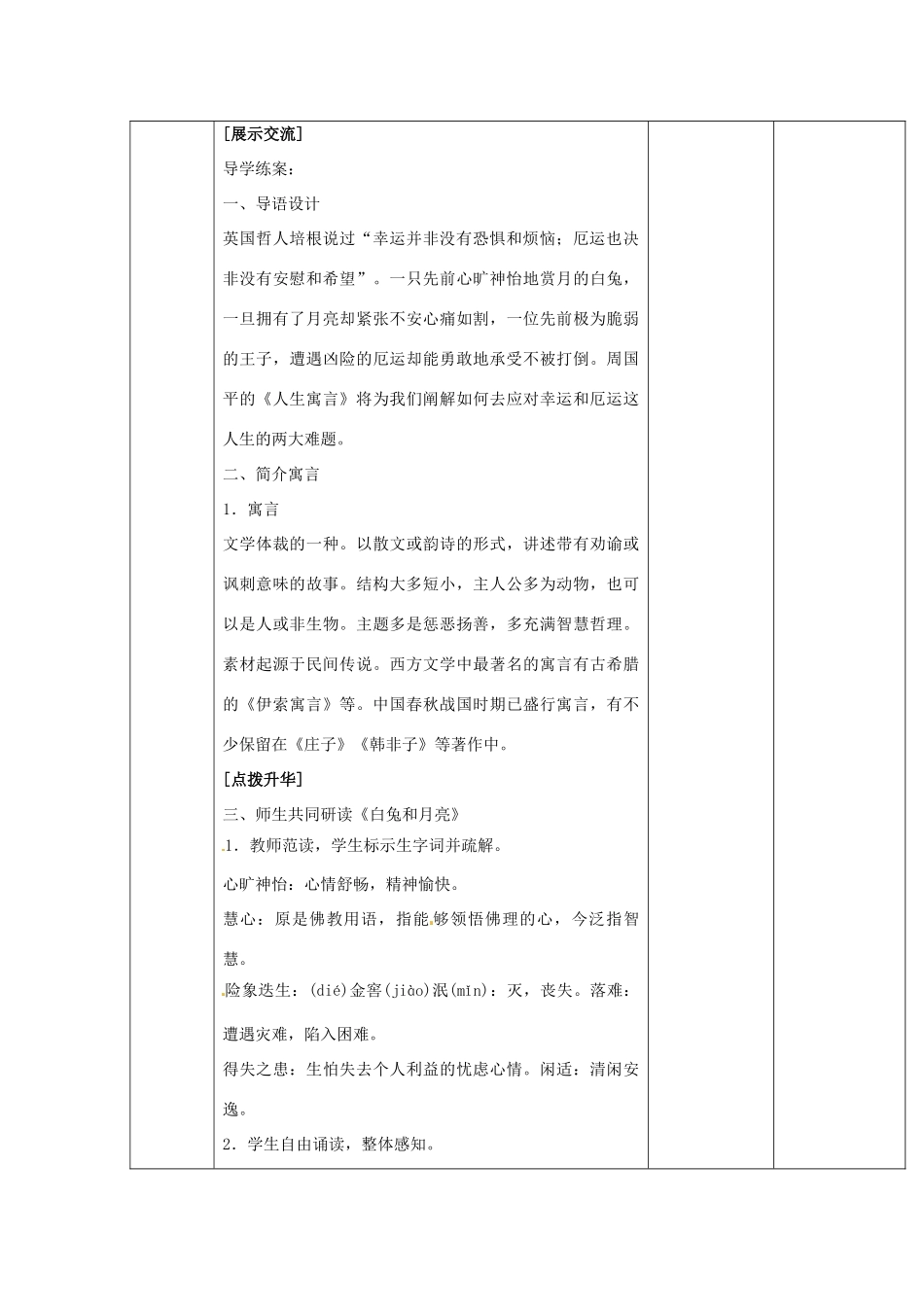 [展示交流]

导学练案：

一、导语设计

英国哲人培根说过“幸运并非没有恐惧和烦恼；厄运也决非没有安慰和希望”。一只先前心旷神怡地赏月的白兔，一旦拥有了月亮却紧张不安心痛如割，一位先前极为脆弱的王子，遭遇凶险的厄运却能勇敢地承受不被打倒。周国平的《人生寓言》将为我们阐解如何去应对幸运和厄运这人生的两大难题。

二、简介寓言

1．寓言

文学体裁的一种。以散文或韵诗的形式，讲述带有劝谕或讽刺意味的故事。结构大多短小，主人公多为动物，也可以是人或非生物。主题多是惩恶扬善，多充满智慧哲理。素材起源于民间传说。西方文学中最著名的寓言有古希腊的《伊索寓言》等。中国春秋战国时期已盛行寓言，有不少保留在《庄子》《韩非子》等著作中。

[点拨升华]

三、师生共同研读《白兔和月亮》

1．教师范读，学生标示生字词并疏解。

心旷神怡：心情舒畅，精神愉快。

慧心：原是佛教用语，指能够领悟佛理的心，今泛指智慧。

险象迭生：(dié)金窖(jiào)泯(mǐn)：灭，丧失。落难：遭遇灾难，陷入困难。

得失之患：生怕失去个人利益的忧虑心情。闲适：清闲安逸。

2．学生自由诵读，整体感知。